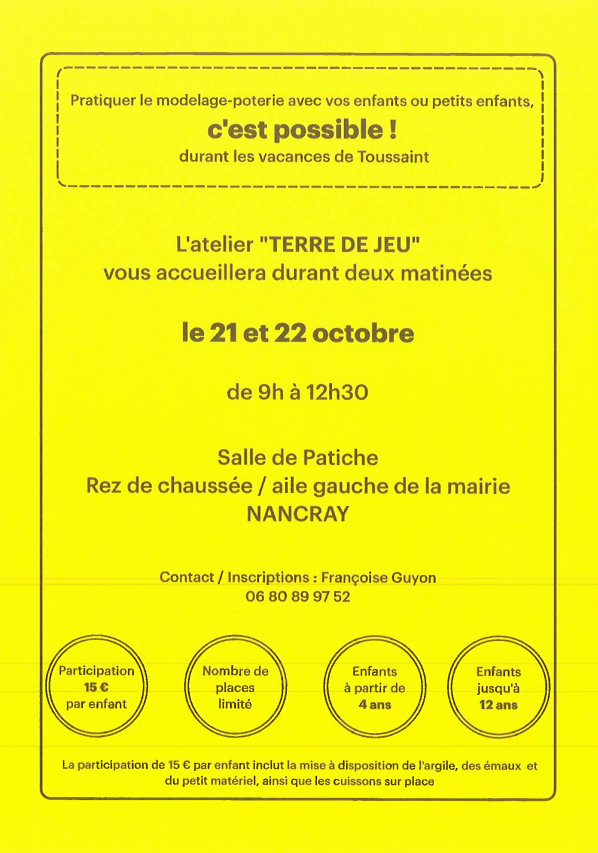 Pratiquer le modelage-poterie avec vos enfants ou petits enfants,
c'est possible !
durant les vacances de Toussaint

L'atelier "TERRE DE JEU"
vous accueillera durant deux matinées

le 21 et 22 octobre

de 9h à 12h30

Salle de Patiche
Rez de chaussée / aile gauche de la mairie
NANCRAY

Contact / Inscriptions : Françoise Guyon
06 80 89 97 52

Participation 15 € par enfant

Nombre de places limité

Enfants à partir de 4 ans

Enfants jusqu'à 12 ans

La participation de 15 € par enfant inclut la mise à disposition de l'argile, des émaux et du petit matériel, ainsi que les cuissons sur place